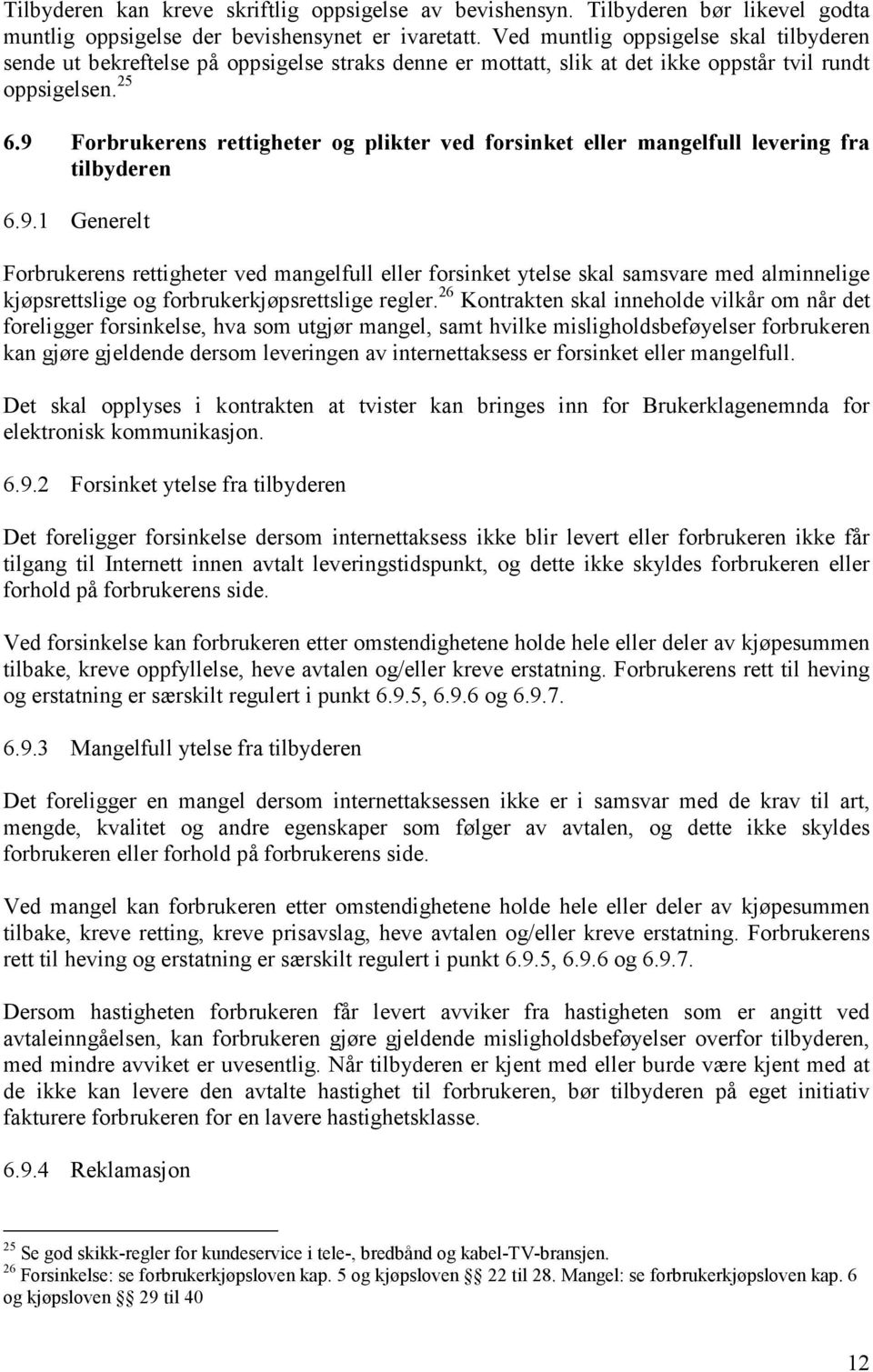 Tilbyderen kan kreve skriftlig oppsigelse av bevishensyn. Tilbyderen bør likevel godta muntlig oppsigelse der bevishensynet er ivaretatt. Ved muntlig oppsigelse skal tilbyderen sende ut bekreftelse på oppsigelse straks denne er mottatt, slik at det ikke oppstår tvil rundt oppsigelsen.$^{25}$

6.9 Forbrukerens rettigheter og plikter ved forsinket eller mangelfull levering fra tilbyderen

6.9.1 Generelt

Forbrukerens rettigheter ved mangelfull eller forsinket ytelse skal samsvare med alminnelige kjøpsrettslige og forbrukerkjøpsrettslige regler.$^{26}$ Kontrakten skal inneholde vilkår om når det foreligger forsinkelse, hva som utgjør mangel, samt hvilke misligholdsbeføyelser forbrukeren kan gjøre gjeldende dersom leveringen av internettaksess er forsinket eller mangelfull.

Det skal opplyses i kontrakten at tvister kan bringes inn for Brukerklagenemnda for elektronisk kommunikasjon.

6.9.2 Forsinket ytelse fra tilbyderen

Det foreligger forsinkelse dersom internettaksess ikke blir levert eller forbrukeren ikke får tilgang til Internett innen avtalt leveringstidspunkt, og dette ikke skyldes forbrukeren eller forhold på forbrukerens side.

Ved forsinkelse kan forbrukeren etter omstendighetene holde hele eller deler av kjøpesummen tilbake, kreve oppfyllelse, heve avtalen og/eller kreve erstatning. Forbrukerens rett til heving og erstatning er særskilt regulert i punkt 6.9.5, 6.9.6 og 6.9.7.

6.9.3 Mangelfull ytelse fra tilbyderen

Det foreligger en mangel dersom internettaksessen ikke er i samsvar med de krav til art, mengde, kvalitet og andre egenskaper som følger av avtalen, og dette ikke skyldes forbrukeren eller forhold på forbrukerens side.

Ved mangel kan forbrukeren etter omstendighetene holde hele eller deler av kjøpesummen tilbake, kreve retting, kreve prisavslag, heve avtalen og/eller kreve erstatning. Forbrukerens rett til heving og erstatning er særskilt regulert i punkt 6.9.5, 6.9.6 og 6.9.7.

Dersom hastigheten forbrukeren får levert avviker fra hastigheten som er angitt ved avtaleinngåelsen, kan forbrukeren gjøre gjeldende misligholdsbeføyelser overfor tilbyderen, med mindre avviket er uvesentlig. Når tilbyderen er kjent med eller burde være kjent med at de ikke kan levere den avtalte hastighet til forbrukeren, bør tilbyderen på eget initiativ fakturere forbrukeren for en lavere hastighetsklasse.

6.9.4 Reklamasjon

$^{25}$ Se god skikk-regler for kundeservice i tele-, bredbånd og kabel-TV-bransjen.
$^{26}$ Forsinkelse: se forbrukerkjøpsloven kap. 5 og kjøpsloven §§ 22 til 28. Mangel: se forbrukerkjøpsloven kap. 6 og kjøpsloven §§ 29 til 40

12